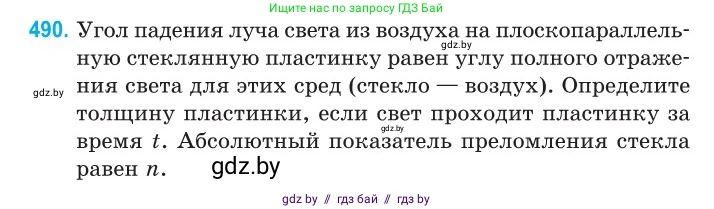 Ищите нас по запросу ГДЗ Бай

490. Угол падения луча света из воздуха на плоскопараллельную стеклянную пластинку равен углу полного отражения света для этих сред (стекло — воздух). Определите толщину пластинки, если свет проходит пластинку за время $t$. Абсолютный показатель преломления стекла равен $n$.

gdz.by

gdz.by

gdz.by

gdz.by

gdz by // гдз бай // гдз by